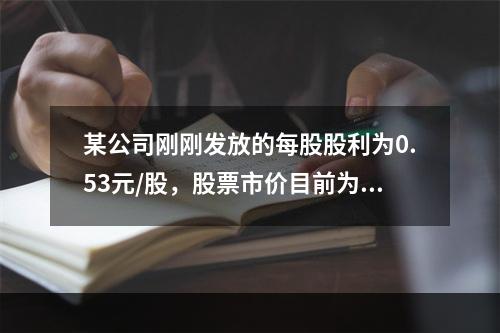 某公司刚刚发放的每股股利为0.53元/股，股票市价目前为...